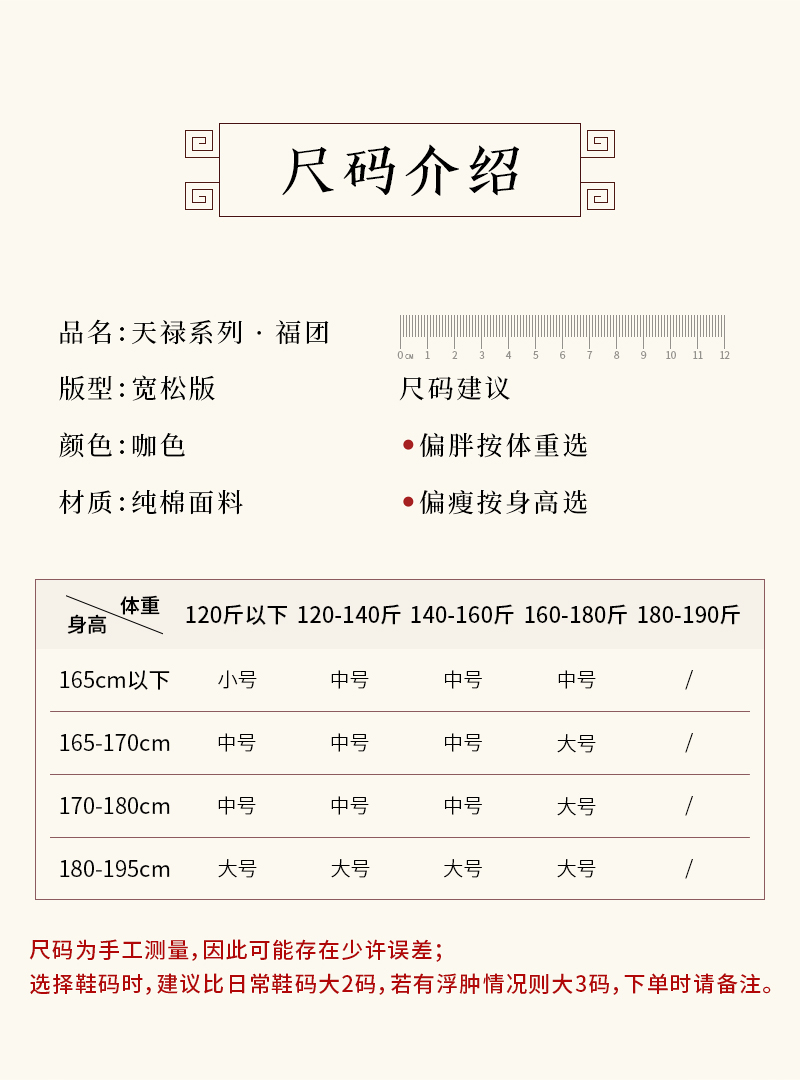 尺码介绍

品名:天禄系列 · 福团

版型:宽松版

颜色:咖色

材质:纯棉面料

0CM 1 2 3 4 5 6 7 8 9 10 11 12

尺码建议

• 偏胖按体重选

• 偏瘦按身高选

| 体重 身高 | 120斤以下 | 120-140斤 | 140-160斤 | 160-180斤 | 180-190斤 |
|---|---|---|---|---|---|
| 165cm以下 | 小号 | 中号 | 中号 | 中号 | / |
| 165-170cm | 中号 | 中号 | 中号 | 大号 | / |
| 170-180cm | 中号 | 中号 | 中号 | 大号 | / |
| 180-195cm | 大号 | 大号 | 大号 | 大号 | / |

尺码为手工测量,因此可能存在少许误差;
选择鞋码时,建议比日常鞋码大2码,若有浮肿情况则大3码,下单时请备注。